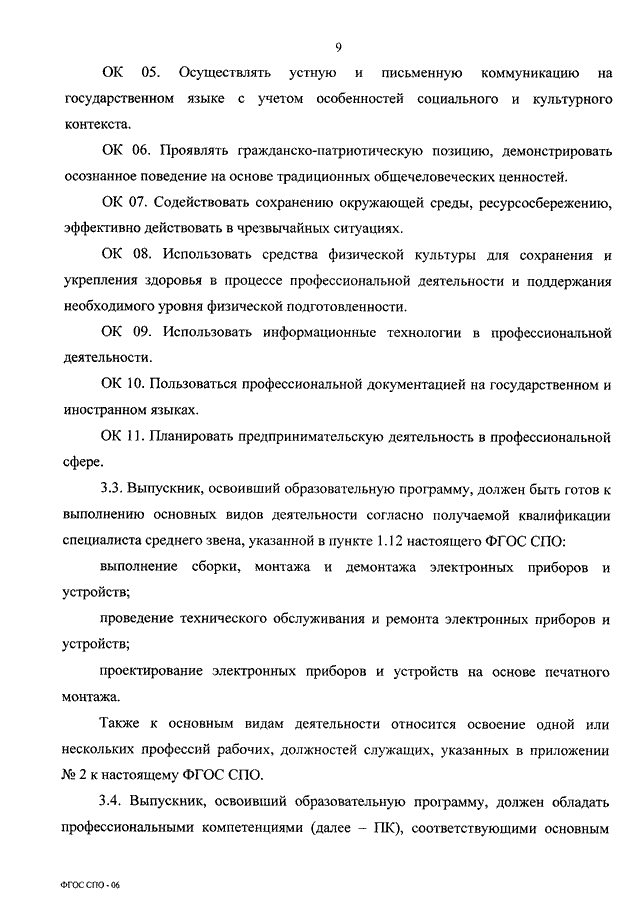 9

ОК 05. Осуществлять устную и письменную коммуникацию на государственном языке с учетом особенностей социального и культурного контекста.

ОК 06. Проявлять гражданско-патриотическую позицию, демонстрировать осознанное поведение на основе традиционных общечеловеческих ценностей.

ОК 07. Содействовать сохранению окружающей среды, ресурсосбережению, эффективно действовать в чрезвычайных ситуациях.

ОК 08. Использовать средства физической культуры для сохранения и укрепления здоровья в процессе профессиональной деятельности и поддержания необходимого уровня физической подготовленности.

ОК 09. Использовать информационные технологии в профессиональной деятельности.

ОК 10. Пользоваться профессиональной документацией на государственном и иностранном языках.

ОК 11. Планировать предпринимательскую деятельность в профессиональной сфере.

3.3. Выпускник, освоивший образовательную программу, должен быть готов к выполнению основных видов деятельности согласно получаемой квалификации специалиста среднего звена, указанной в пункте 1.12 настоящего ФГОС СПО:

выполнение сборки, монтажа и демонтажа электронных приборов и устройств;

проведение технического обслуживания и ремонта электронных приборов и устройств;

проектирование электронных приборов и устройств на основе печатного монтажа.

Также к основным видам деятельности относится освоение одной или нескольких профессий рабочих, должностей служащих, указанных в приложении № 2 к настоящему ФГОС СПО.

3.4. Выпускник, освоивший образовательную программу, должен обладать профессиональными компетенциями (далее – ПК), соответствующими основным

ФГОС СПО - 06